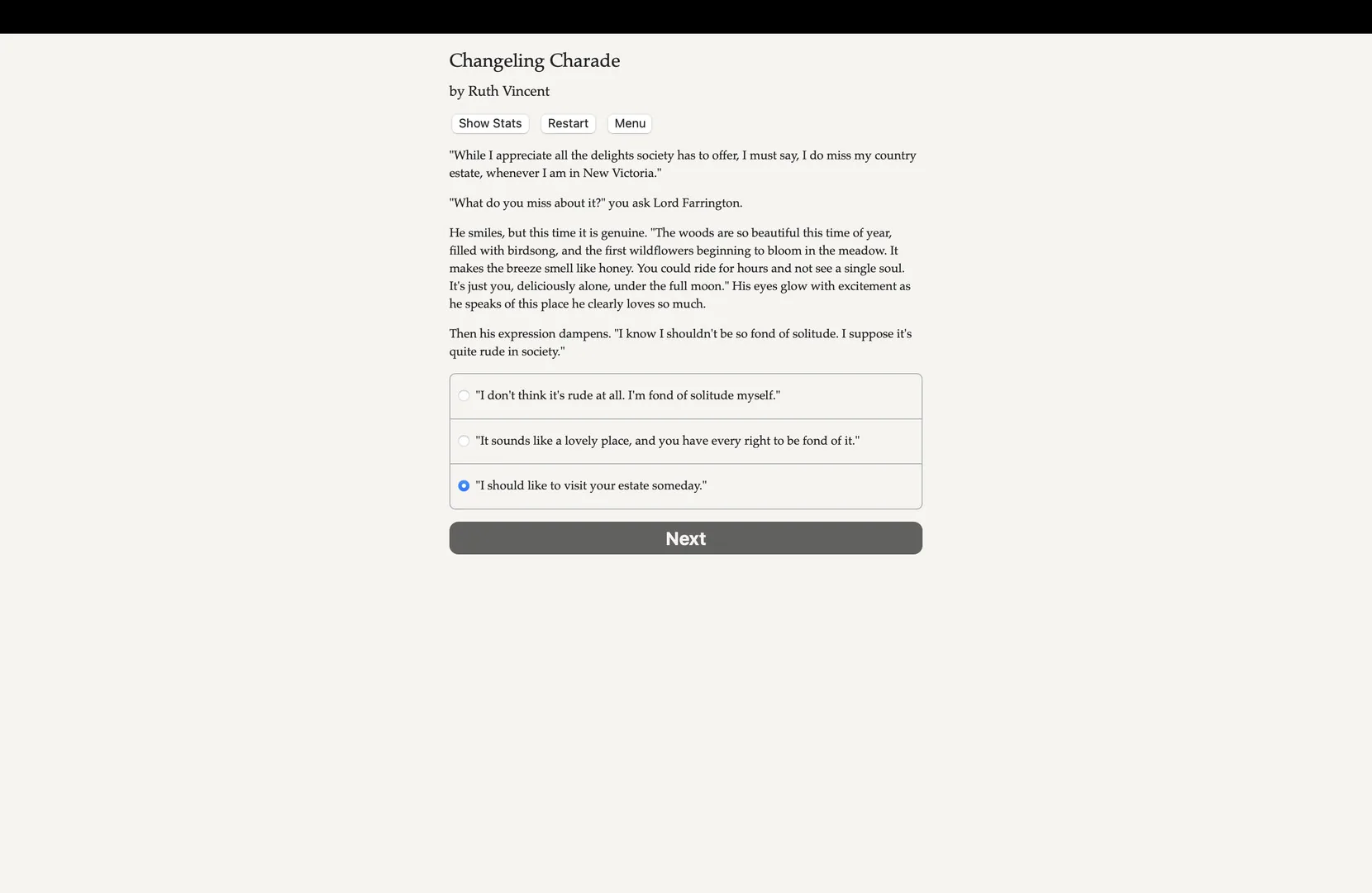 Changeling Charade

by Ruth Vincent

Show Stats Restart Menu

"While I appreciate all the delights society has to offer, I must say, I do miss my country estate, whenever I am in New Victoria."

"What do you miss about it?" you ask Lord Farrington.

He smiles, but this time it is genuine. "The woods are so beautiful this time of year, filled with birdsong, and the first wildflowers beginning to bloom in the meadow. It makes the breeze smell like honey. You could ride for hours and not see a single soul. It's just you, deliciously alone, under the full moon." His eyes glow with excitement as he speaks of this place he clearly loves so much.

Then his expression dampens. "I know I shouldn't be so fond of solitude. I suppose it's quite rude in society."

"I don't think it's rude at all. I'm fond of solitude myself."

"It sounds like a lovely place, and you have every right to be fond of it."

"I should like to visit your estate someday."

Next